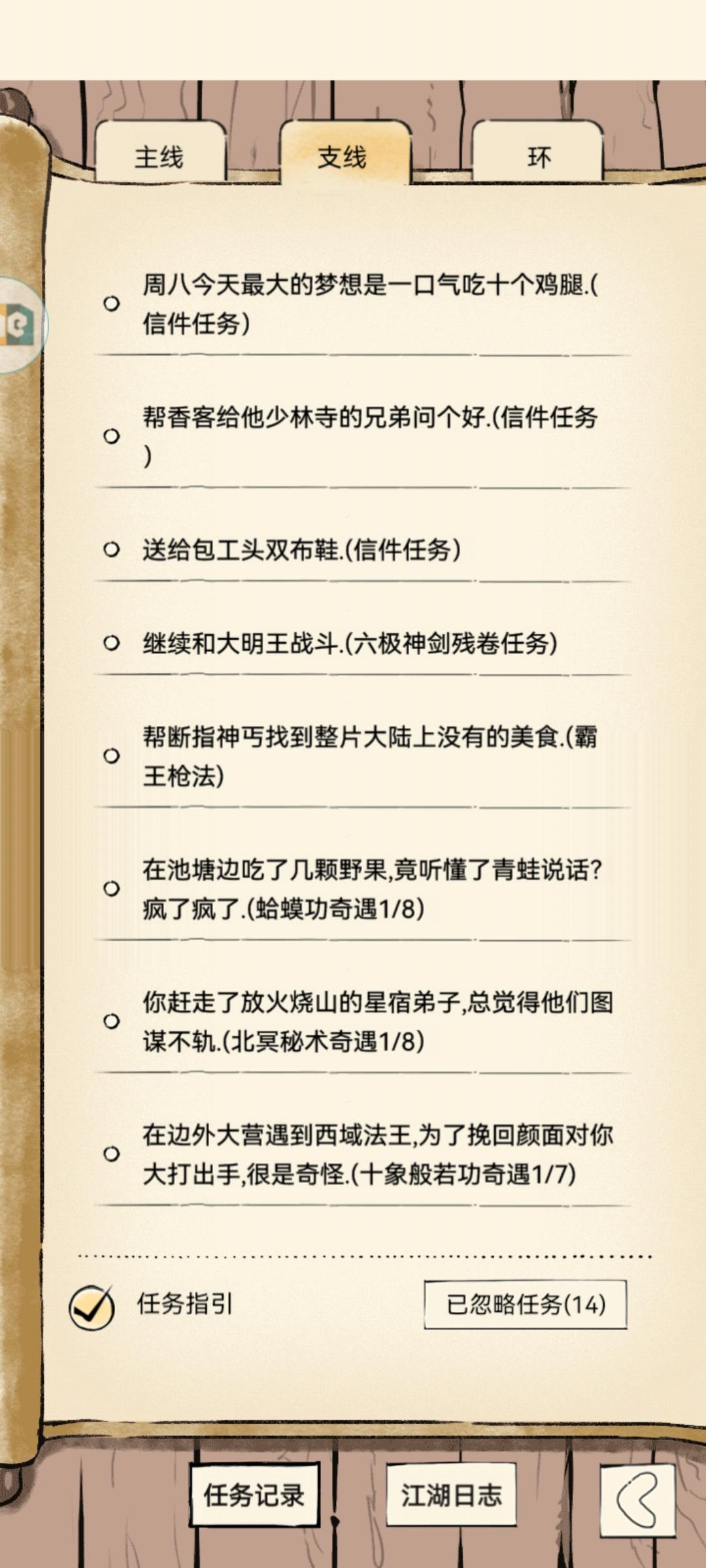 主线　支线　环

周八今天最大的梦想是一口气吃十个鸡腿.(信件任务)

帮香客给他少林寺的兄弟问个好.(信件任务)

送给包工头双布鞋.(信件任务)

继续和大明王战斗.(六极神剑残卷任务)

帮断指神丐找到整片大陆上没有的美食.(霸王枪法)

在池塘边吃了几颗野果,竟听懂了青蛙说话?疯了疯了.(蛤蟆功奇遇1/8)

你赶走了放火烧山的星宿弟子,总觉得他们图谋不轨.(北冥秘术奇遇1/8)

在边外大营遇到西域法王,为了挽回颜面对你大打出手,很是奇怪.(十象般若功奇遇1/7)

任务指引

已忽略任务(14)

任务记录

江湖日志